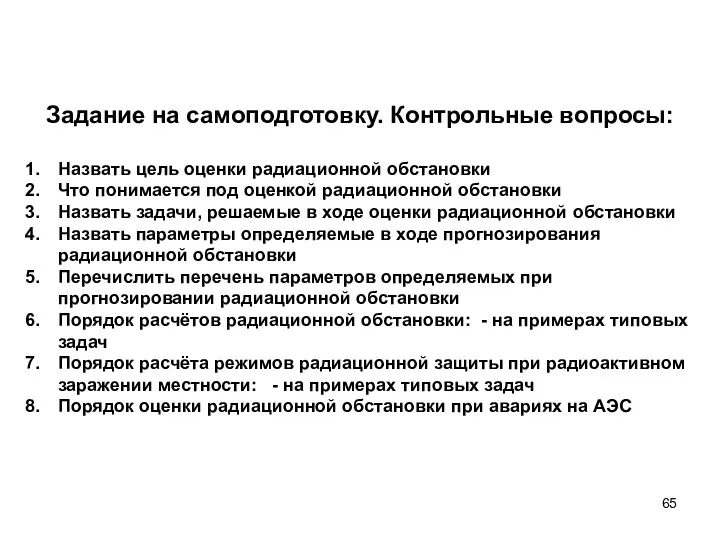 Задание на самоподготовку. Контрольные вопросы:

1. Назвать цель оценки радиационной обстановки
2. Что понимается под оценкой радиационной обстановки
3. Назвать задачи, решаемые в ходе оценки радиационной обстановки
4. Назвать параметры определяемые в ходе прогнозирования радиационной обстановки
5. Перечислить перечень параметров определяемых при прогнозировании радиационной обстановки
6. Порядок расчётов радиационной обстановки: - на примерах типовых задач
7. Порядок расчёта режимов радиационной защиты при радиоактивном заражении местности: - на примерах типовых задач
8. Порядок оценки радиационной обстановки при авариях на АЭС

65